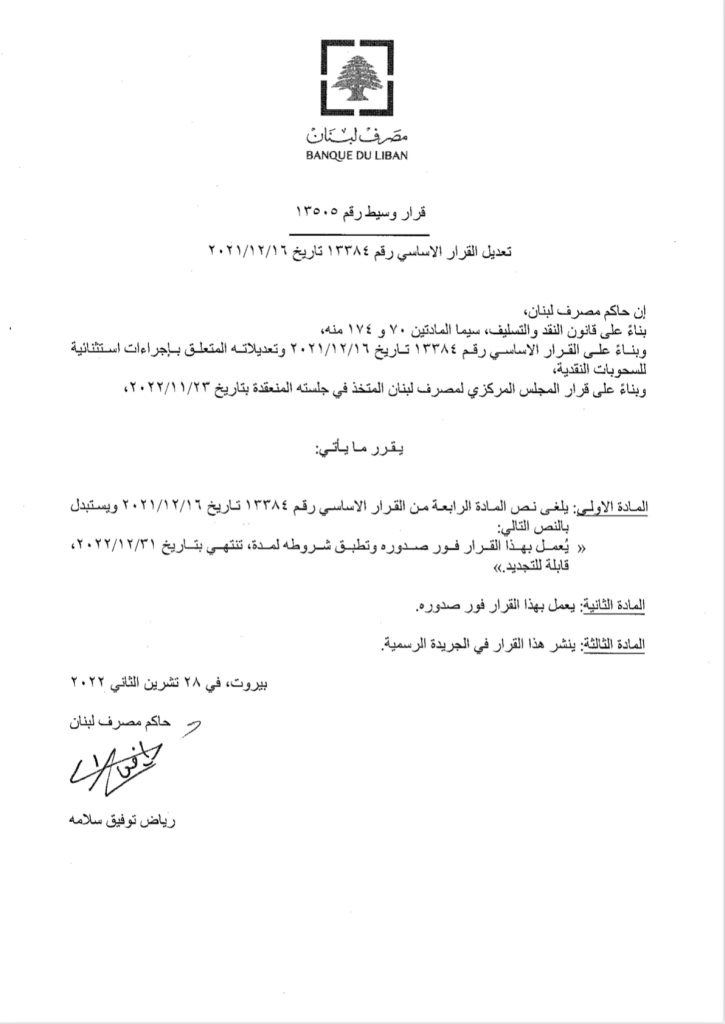 مصرف لبنان
BANQUE DU LIBAN

قرار وسيط رقم ١٣٥٠٥

تعديل القرار الاساسي رقم ١٣٣٨٤ تاريخ ٢٠٢١/١٢/١٦

إن حاكم مصرف لبنان،
بناءً على قانون النقد والتسليف، سيما المادتين ٧٠ و ١٧٤ منه،
وبناءً على القرار الاساسي رقم ١٣٣٨٤ تاريخ ٢٠٢١/١٢/١٦ وتعديلاته المتعلق بإجراءات استثنائية للسحوبات النقدية،
وبناءً على قرار المجلس المركزي لمصرف لبنان المتخذ في جلسته المنعقدة بتاريخ ٢٠٢٢/١١/٢٣،

يقرر ما يأتي:

المادة الاولى: يلغى نص المادة الرابعة من القرار الاساسي رقم ١٣٣٨٤ تاريخ ٢٠٢١/١٢/١٦ ويستبدل بالنص التالي:
« يُعمل بهذا القرار فور صدوره وتطبق شروطه لمدة، تنتهي بتاريخ ٢٠٢٢/١٢/٣١، قابلة للتجديد.»

المادة الثانية: يعمل بهذا القرار فور صدوره.

المادة الثالثة: ينشر هذا القرار في الجريدة الرسمية.

بيروت، في ٢٨ تشرين الثاني ٢٠٢٢

حاكم مصرف لبنان

رياض توفيق سلامه